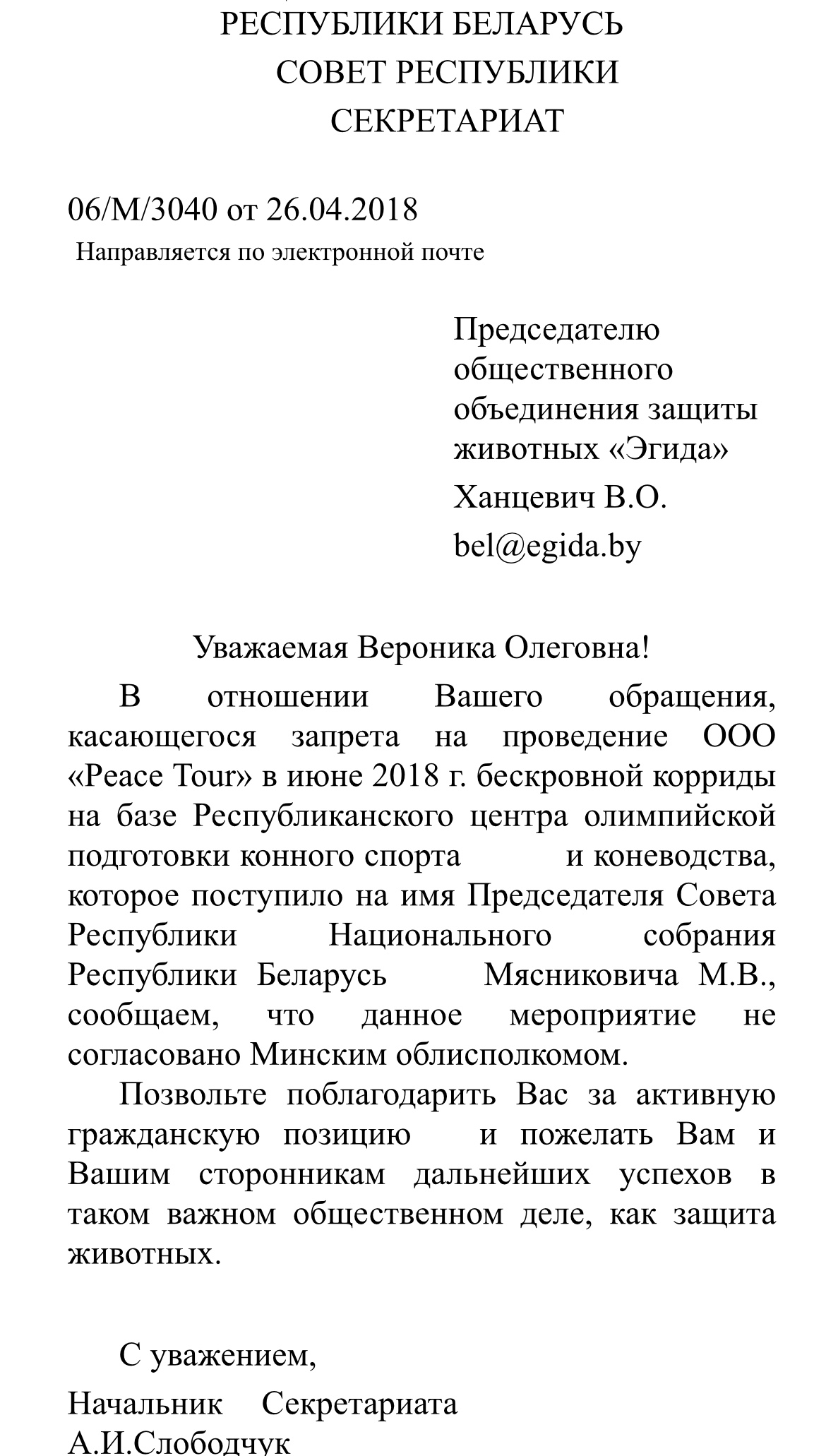 РЕСПУБЛИКИ БЕЛАРУСЬ
СОВЕТ РЕСПУБЛИКИ
СЕКРЕТАРИАТ

06/М/3040 от 26.04.2018
Направляется по электронной почте

Председателю общественного объединения защиты животных «Эгида»
Ханцевич В.О.
bel@egida.by

Уважаемая Вероника Олеговна!

В отношении Вашего обращения, касающегося запрета на проведение ООО «Peace Tour» в июне 2018 г. бескровной корриды на базе Республиканского центра олимпийской подготовки конного спорта и коневодства, которое поступило на имя Председателя Совета Республики Национального собрания Республики Беларусь Мясниковича М.В., сообщаем, что данное мероприятие не согласовано Минским облисполкомом.

Позвольте поблагодарить Вас за активную гражданскую позицию и пожелать Вам и Вашим сторонникам дальнейших успехов в таком важном общественном деле, как защита животных.

С уважением,
Начальник Секретариата
А.И.Слободчук